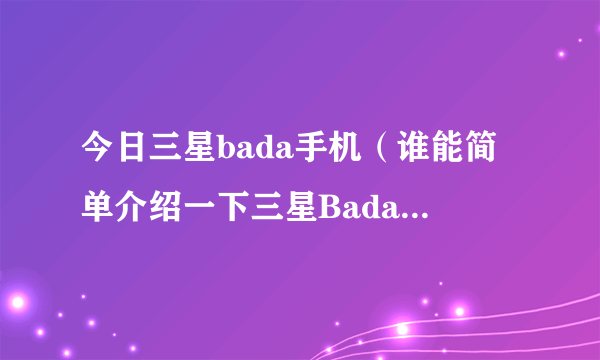 今日三星bada手机（谁能简单介绍一下三星Bada...